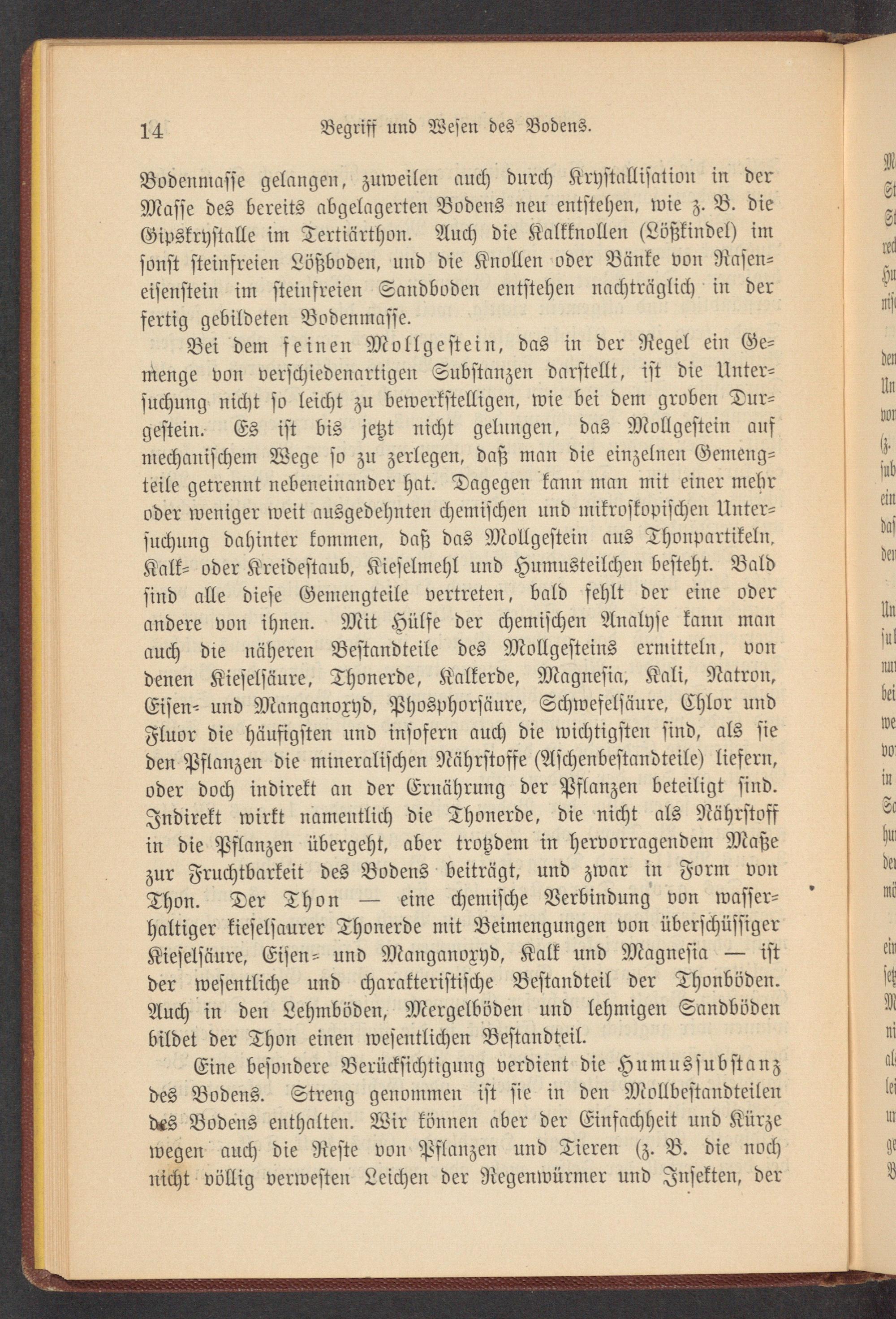 14 Begriff und Wesen des Bodens.

Bodenmasse gelangen, zuweilen auch durch Krystallisation in der Masse des bereits abgelagerten Bodens neu entstehen, wie z. B. die Gipskrystalle im Tertiärthon. Auch die Kalkknollen (Lößkindel) im sonst steinfreien Lößboden, und die Knollen oder Bänke von Raseneisenstein im steinfreien Sandboden entstehen nachträglich in der fertig gebildeten Bodenmasse.

Bei dem feinen Mollgestein, das in der Regel ein Gemenge von verschiedenartigen Substanzen darstellt, ist die Untersuchung nicht so leicht zu bewerkstelligen, wie bei dem groben Durgestein. Es ist bis jetzt nicht gelungen, das Mollgestein auf mechanischem Wege so zu zerlegen, daß man die einzelnen Gemengteile getrennt nebeneinander hat. Dagegen kann man mit einer mehr oder weniger weit ausgedehnten chemischen und mikroskopischen Untersuchung dahinter kommen, daß das Mollgestein aus Thonpartikeln, Kalk- oder Kreidestaub, Kieselmehl und Humusteilchen besteht. Bald sind alle diese Gemengteile vertreten, bald fehlt der eine oder andere von ihnen. Mit Hülfe der chemischen Analyse kann man auch die näheren Bestandteile des Mollgesteins ermitteln, von denen Kieselsäure, Thonerde, Kalkerde, Magnesia, Kali, Natron, Eisen- und Manganoxyd, Phosphorsäure, Schwefelsäure, Chlor und Fluor die häufigsten und insofern auch die wichtigsten sind, als sie den Pflanzen die mineralischen Nährstoffe (Aschenbestandteile) liefern, oder doch indirekt an der Ernährung der Pflanzen beteiligt sind. Indirekt wirkt namentlich die Thonerde, die nicht als Nährstoff in die Pflanzen übergeht, aber trotzdem in hervorragendem Maße zur Fruchtbarkeit des Bodens beiträgt, und zwar in Form von Thon. Der Thon — eine chemische Verbindung von wasserhaltiger kieselsaurer Thonerde mit Beimengungen von überschüssiger Kieselsäure, Eisen- und Manganoxyd, Kalk und Magnesia — ist der wesentliche und charakteristische Bestandteil der Thonböden. Auch in den Lehmböden, Mergelböden und lehmigen Sandböden bildet der Thon einen wesentlichen Bestandteil.

Eine besondere Berücksichtigung verdient die Humussubstanz des Bodens. Streng genommen ist sie in den Mollbestandteilen des Bodens enthalten. Wir können aber der Einfachheit und Kürze wegen auch die Reste von Pflanzen und Tieren (z. B. die noch nicht völlig verwesten Leichen der Regenwürmer und Insekten, der